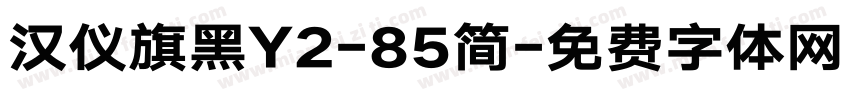 汉仪旗黑Y2-85简-免费字体网